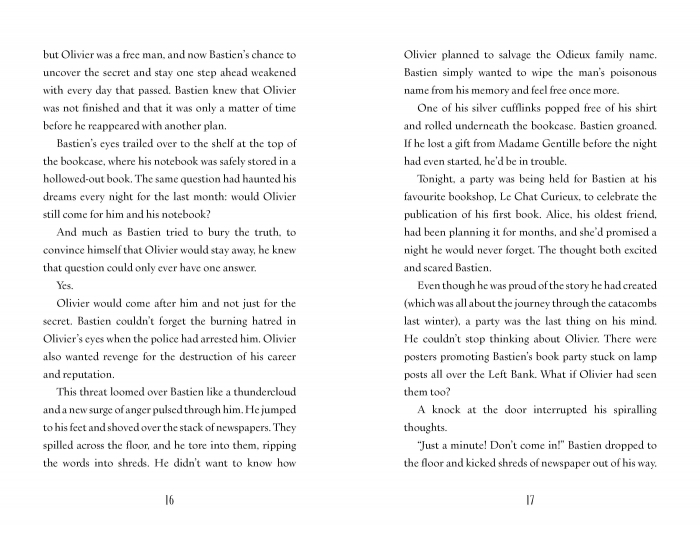 but Olivier was a free man, and now Bastien's chance to uncover the secret and stay one step ahead weakened with every day that passed. Bastien knew that Olivier was not finished and that it was only a matter of time before he reappeared with another plan.

Bastien's eyes trailed over to the shelf at the top of the bookcase, where his notebook was safely stored in a hollowed-out book. The same question had haunted his dreams every night for the last month: would Olivier still come for him and his notebook?

And much as Bastien tried to bury the truth, to convince himself that Olivier would stay away, he knew that question could only ever have one answer.

Yes.

Olivier would come after him and not just for the secret. Bastien couldn't forget the burning hatred in Olivier's eyes when the police had arrested him. Olivier also wanted revenge for the destruction of his career and reputation.

This threat loomed over Bastien like a thundercloud and a new surge of anger pulsed through him. He jumped to his feet and shoved over the stack of newspapers. They spilled across the floor, and he tore into them, ripping the words into shreds. He didn't want to know how

16

Olivier planned to salvage the Odieux family name. Bastien simply wanted to wipe the man's poisonous name from his memory and feel free once more.

One of his silver cufflinks popped free of his shirt and rolled underneath the bookcase. Bastien groaned. If he lost a gift from Madame Gentille before the night had even started, he'd be in trouble.

Tonight, a party was being held for Bastien at his favourite bookshop, Le Chat Curieux, to celebrate the publication of his first book. Alice, his oldest friend, had been planning it for months, and she'd promised a night he would never forget. The thought both excited and scared Bastien.

Even though he was proud of the story he had created (which was all about the journey through the catacombs last winter), a party was the last thing on his mind. He couldn't stop thinking about Olivier. There were posters promoting Bastien's book party stuck on lamp posts all over the Left Bank. What if Olivier had seen them too?

A knock at the door interrupted his spiralling thoughts.

"Just a minute! Don't come in!" Bastien dropped to the floor and kicked shreds of newspaper out of his way.

17